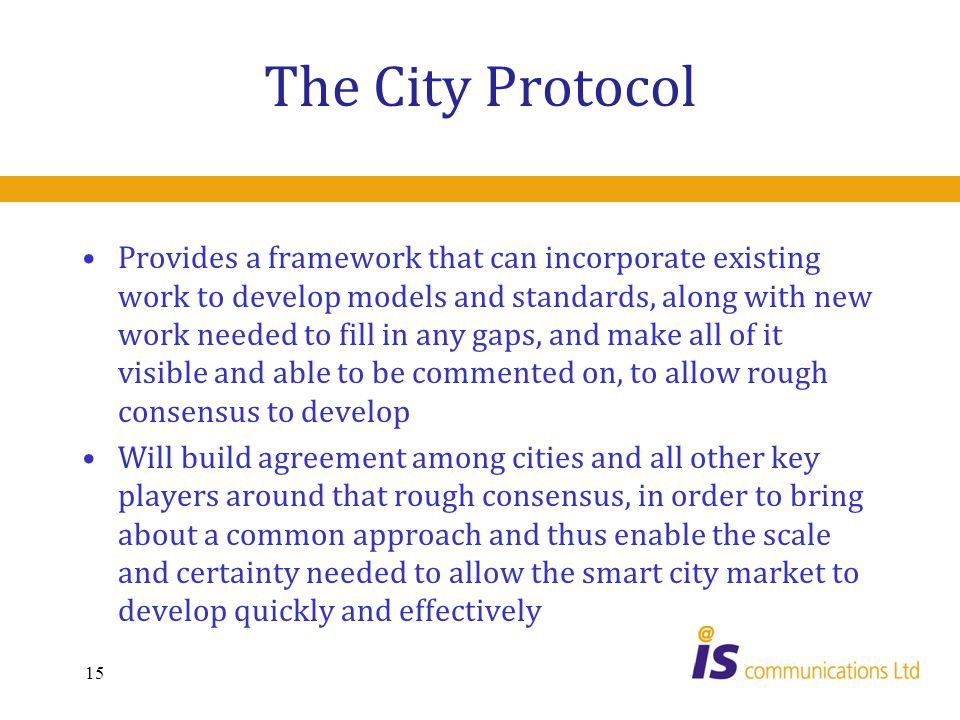 The City Protocol

• Provides a framework that can incorporate existing work to develop models and standards, along with new work needed to fill in any gaps, and make all of it visible and able to be commented on, to allow rough consensus to develop

• Will build agreement among cities and all other key players around that rough consensus, in order to bring about a common approach and thus enable the scale and certainty needed to allow the smart city market to develop quickly and effectively

15

@
IS communications Ltd